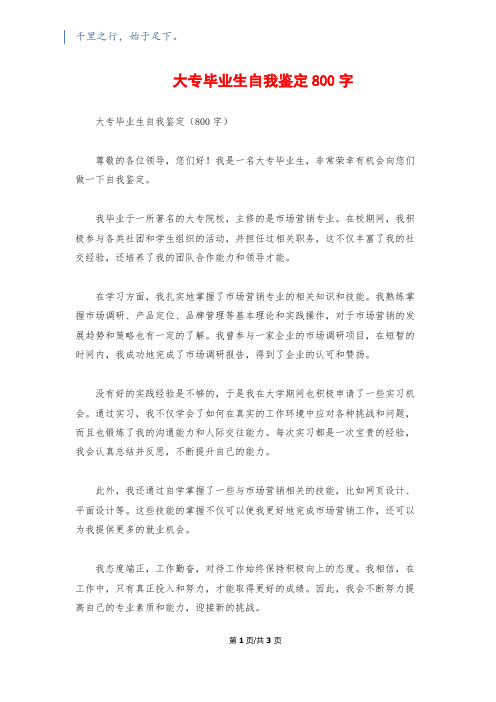 千里之行，始于足下。

大专毕业生自我鉴定800字

大专毕业生自我鉴定（800字）

尊敬的各位领导，您们好！我是一名大专毕业生，非常荣幸有机会向您们做一下自我鉴定。

我毕业于一所著名的大专院校，主修的是市场营销专业。在校期间，我积极参与各类社团和学生组织的活动，并担任过相关职务，这不仅丰富了我的社交经验，还培养了我的团队合作能力和领导才能。

在学习方面，我扎实地掌握了市场营销专业的相关知识和技能。我熟练掌握市场调研、产品定位、品牌管理等基本理论和实践操作，对于市场营销的发展趋势和策略也有一定的了解。我曾参与一家企业的市场调研项目，在短暂的时间内，我成功地完成了市场调研报告，得到了企业的认可和赞扬。

没有好的实践经验是不够的，于是我在大学期间也积极申请了一些实习机会。通过实习，我不仅学会了如何在真实的工作环境中应对各种挑战和问题，而且也锻炼了我的沟通能力和人际交往能力。每次实习都是一次宝贵的经验，我会认真总结并反思，不断提升自己的能力。

此外，我还通过自学掌握了一些与市场营销相关的技能，比如网页设计、平面设计等。这些技能的掌握不仅可以使我更好地完成市场营销工作，还可以为我提供更多的就业机会。

我态度端正，工作勤奋，对待工作始终保持积极向上的态度。我相信，在工作中，只有真正投入和努力，才能取得更好的成绩。因此，我会不断努力提高自己的专业素质和能力，迎接新的挑战。

第1页/共3页